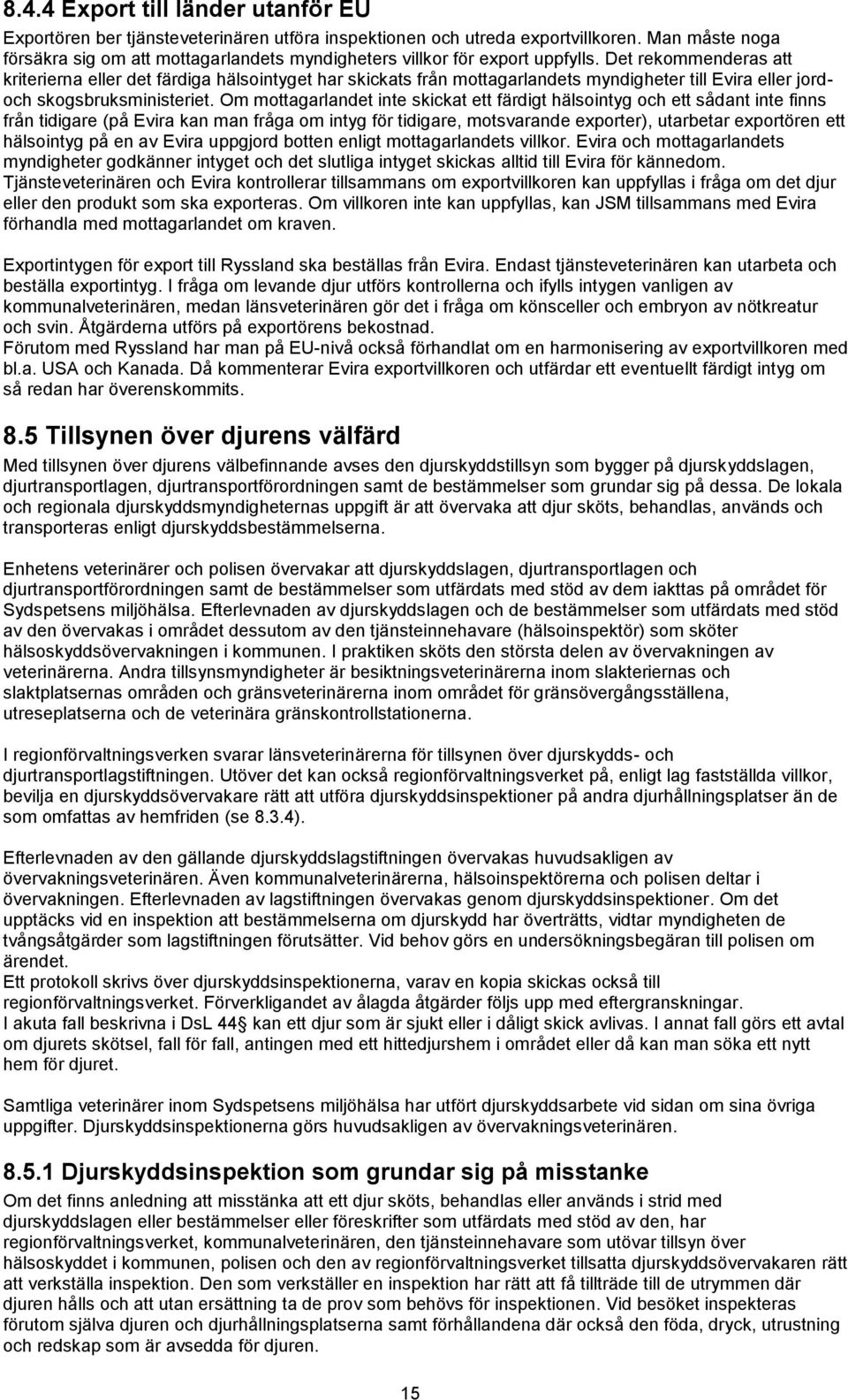 8.4.4 Export till länder utanför EU

Exportören ber tjänsteveterinären utföra inspektionen och utreda exportvillkoren. Man måste noga försäkra sig om att mottagarlandets myndigheters villkor för export uppfylls. Det rekommenderas att kriterierna eller det färdiga hälsointyget har skickats från mottagarlandets myndigheter till Evira eller jord- och skogsbruksministeriet. Om mottagarlandet inte skickat ett färdigt hälsointyg och ett sådant inte finns från tidigare (på Evira kan man fråga om intyg för tidigare, motsvarande exporter), utarbetar exportören ett hälsointyg på en av Evira uppgjord botten enligt mottagarlandets villkor. Evira och mottagarlandets myndigheter godkänner intyget och det slutliga intyget skickas alltid till Evira för kännedom. Tjänsteveterinären och Evira kontrollerar tillsammans om exportvillkoren kan uppfyllas i fråga om det djur eller den produkt som ska exporteras. Om villkoren inte kan uppfyllas, kan JSM tillsammans med Evira förhandla med mottagarlandet om kraven.

Exportintygen för export till Ryssland ska beställas från Evira. Endast tjänsteveterinären kan utarbeta och beställa exportintyg. I fråga om levande djur utförs kontrollerna och ifylls intygen vanligen av kommunalveterinären, medan länsveterinären gör det i fråga om könsceller och embryon av nötkreatur och svin. Åtgärderna utförs på exportörens bekostnad.
Förutom med Ryssland har man på EU-nivå också förhandlat om en harmonisering av exportvillkoren med bl.a. USA och Kanada. Då kommenterar Evira exportvillkoren och utfärdar ett eventuellt färdigt intyg om så redan har överenskommits.

8.5 Tillsynen över djurens välfärd

Med tillsynen över djurens välbefinnande avses den djurskyddstillsyn som bygger på djurskyddslagen, djurtransportlagen, djurtransportförordningen samt de bestämmelser som grundar sig på dessa. De lokala och regionala djurskyddsmyndigheternas uppgift är att övervaka att djur sköts, behandlas, används och transporteras enligt djurskyddsbestämmelserna.

Enhetens veterinärer och polisen övervakar att djurskyddslagen, djurtransportlagen och djurtransportförordningen samt de bestämmelser som utfärdats med stöd av dem iakttas på området för Sydspetsens miljöhälsa. Efterlevnaden av djurskyddslagen och de bestämmelser som utfärdats med stöd av den övervakas i området dessutom av den tjänsteinnehavare (hälsoinspektör) som sköter hälsoskyddsövervakningen i kommunen. I praktiken sköts den största delen av övervakningen av veterinärerna. Andra tillsynsmyndigheter är besiktningsveterinärerna inom slakteriernas och slaktplatsernas områden och gränsveterinärerna inom området för gränsövergångsställena, utreseplatserna och de veterinära gränskontrollstationerna.

I regionförvaltningsverken svarar länsveterinärerna för tillsynen över djurskydds- och djurtransportlagstiftningen. Utöver det kan också regionförvaltningsverket på, enligt lag fastställda villkor, bevilja en djurskyddsövervakare rätt att utföra djurskyddsinspektioner på andra djurhållningsplatser än de som omfattas av hemfriden (se 8.3.4).

Efterlevnaden av den gällande djurskyddslagstiftningen övervakas huvudsakligen av övervakningsveterinären. Även kommunalveterinärerna, hälsoinspektörerna och polisen deltar i övervakningen. Efterlevnaden av lagstiftningen övervakas genom djurskyddsinspektioner. Om det upptäcks vid en inspektion att bestämmelserna om djurskydd har överträtts, vidtar myndigheten de tvångsåtgärder som lagstiftningen förutsätter. Vid behov görs en undersökningsbegäran till polisen om ärendet.
Ett protokoll skrivs över djurskyddsinspektionerna, varav en kopia skickas också till regionförvaltningsverket. Förverkligandet av ålagda åtgärder följs upp med eftergranskningar.
I akuta fall beskrivna i DsL 44§ kan ett djur som är sjukt eller i dåligt skick avlivas. I annat fall görs ett avtal om djurets skötsel, fall för fall, antingen med ett hittedjurshem i området eller då kan man söka ett nytt hem för djuret.

Samtliga veterinärer inom Sydspetsens miljöhälsa har utfört djurskyddsarbete vid sidan om sina övriga uppgifter. Djurskyddsinspektionerna görs huvudsakligen av övervakningsveterinären.

8.5.1 Djurskyddsinspektion som grundar sig på misstanke

Om det finns anledning att misstänka att ett djur sköts, behandlas eller används i strid med djurskyddslagen eller bestämmelser eller föreskrifter som utfärdats med stöd av den, har regionförvaltningsverket, kommunalveterinären, den tjänsteinnehavare som utövar tillsyn över hälsoskyddet i kommunen, polisen och den av regionförvaltningsverket tillsatta djurskyddsövervakaren rätt att verkställa inspektion. Den som verkställer en inspektion har rätt att få tillträde till de utrymmen där djuren hålls och att utan ersättning ta de prov som behövs för inspektionen. Vid besöket inspekteras förutom själva djuren och djurhållningsplatserna samt förhållandena där också den föda, dryck, utrustning och redskap som är avsedda för djuren.

15